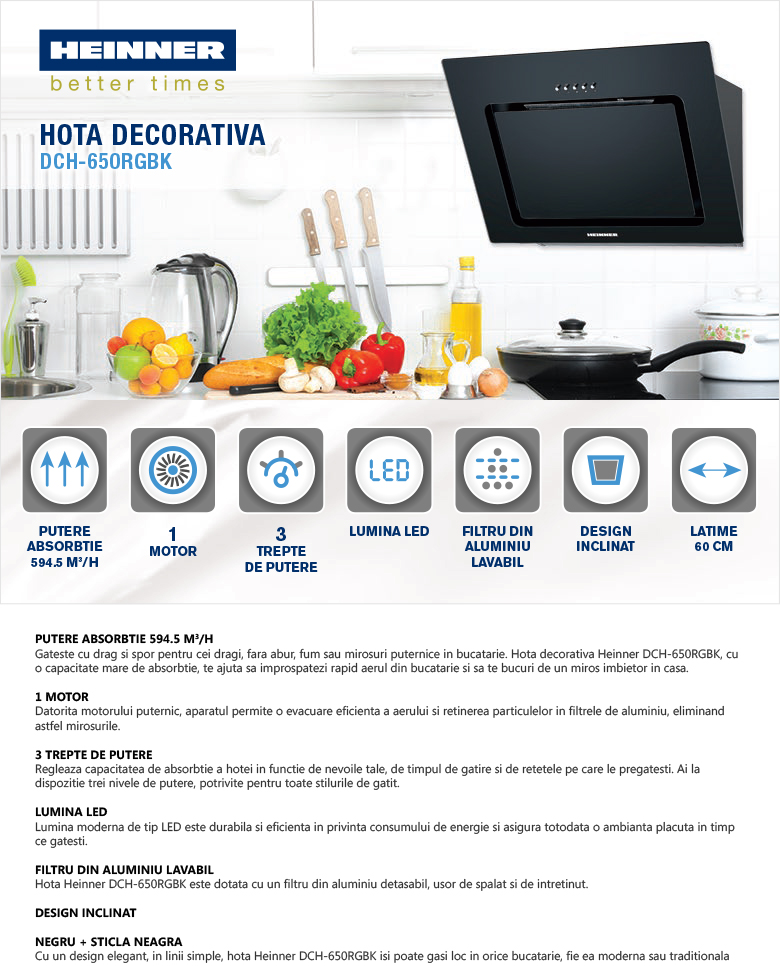 HEINNER
better times

HOTA DECORATIVA
DCH-650RGBK

HEINNER

LED

PUTERE ABSORBTIE 594.5 M³/H

1 MOTOR

3 TREPTE DE PUTERE

LUMINA LED

FILTRU DIN ALUMINIU LAVABIL

DESIGN INCLINAT

LATIME 60 CM

PUTERE ABSORBTIE 594.5 M³/H
Gateste cu drag si spor pentru cei dragi, fara abur, fum sau mirosuri puternice in bucatarie. Hota decorativa Heinner DCH-650RGBK, cu o capacitate mare de absorbtie, te ajuta sa improspatezi rapid aerul din bucatarie si sa te bucuri de un miros imbietor in casa.

1 MOTOR
Datorita motorului puternic, aparatul permite o evacuare eficienta a aerului si retinerea particulelor in filtrele de aluminiu, eliminand astfel mirosurile.

3 TREPTE DE PUTERE
Regleaza capacitatea de absorbtie a hotei in functie de nevoile tale, de timpul de gatire si de retetele pe care le pregatesti. Ai la dispozitie trei nivele de putere, potrivite pentru toate stilurile de gatit.

LUMINA LED
Lumina moderna de tip LED este durabila si eficienta in privinta consumului de energie si asigura totodata o ambianta placuta in timp ce gatesti.

FILTRU DIN ALUMINIU LAVABIL
Hota Heinner DCH-650RGBK este dotata cu un filtru din aluminiu detasabil, usor de spalat si de intretinut.

DESIGN INCLINAT

NEGRU + STICLA NEAGRA
Cu un design elegant, in linii simple, hota Heinner DCH-650RGBK isi poate gasi loc in orice bucatarie, fie ea moderna sau traditionala